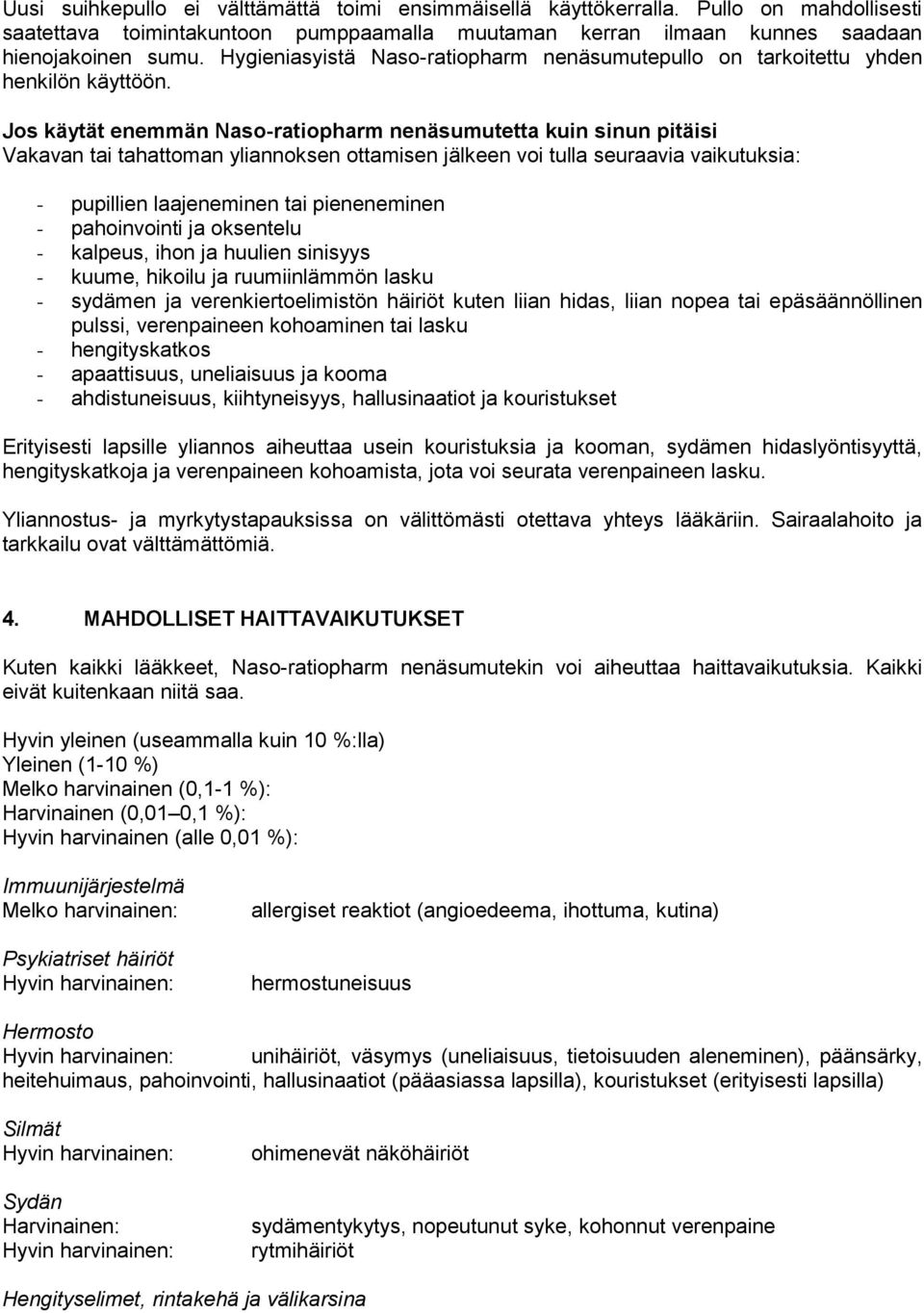 Uusi suihkepullo ei välttämättä toimi ensimmäisellä käyttökerralla. Pullo on mahdollisesti saatettava toimintakuntoon pumppaamalla muutaman kerran ilmaan kunnes saadaan hienojakoinen sumu. Hygieniasyistä Naso-ratiopharm nenäsumutepullo on tarkoitettu yhden henkilön käyttöön.

Jos käytät enemmän Naso-ratiopharm nenäsumutetta kuin sinun pitäisi
Vakavan tai tahattoman yliannoksen ottamisen jälkeen voi tulla seuraavia vaikutuksia:

- pupillien laajeneminen tai pieneneminen
- pahoinvointi ja oksentelu
- kalpeus, ihon ja huulien sinisyys
- kuume, hikoilu ja ruumiinlämmön lasku
- sydämen ja verenkiertoelimistön häiriöt kuten liian hidas, liian nopea tai epäsäännöllinen pulssi, verenpaineen kohoaminen tai lasku
- hengityskatkos
- apaattisuus, uneliaisuus ja kooma
- ahdistuneisuus, kiihtyneisyys, hallusinaatiot ja kouristukset

Erityisesti lapsille yliannos aiheuttaa usein kouristuksia ja kooman, sydämen hidaslyöntisyyttä, hengityskatkoja ja verenpaineen kohoamista, jota voi seurata verenpaineen lasku.

Yliannostus- ja myrkytystapauksissa on välittömästi otettava yhteys lääkäriin. Sairaalahoito ja tarkkailu ovat välttämättömiä.

4. MAHDOLLISET HAITTAVAIKUTUKSET

Kuten kaikki lääkkeet, Naso-ratiopharm nenäsumutekin voi aiheuttaa haittavaikutuksia. Kaikki eivät kuitenkaan niitä saa.

Hyvin yleinen (useammalla kuin 10 %:lla)
Yleinen (1-10 %)
Melko harvinainen (0,1-1 %):
Harvinainen (0,01–0,1 %):
Hyvin harvinainen (alle 0,01 %):

Immuunijärjestelmä
Melko harvinainen: allergiset reaktiot (angioedeema, ihottuma, kutina)

Psykiatriset häiriöt
Hyvin harvinainen: hermostuneisuus

Hermosto
Hyvin harvinainen: unihäiriöt, väsymys (uneliaisuus, tietoisuuden aleneminen), päänsärky, heitehuimaus, pahoinvointi, hallusinaatiot (pääasiassa lapsilla), kouristukset (erityisesti lapsilla)

Silmät
Hyvin harvinainen: ohimenevät näköhäiriöt

Sydän
Harvinainen: sydämentykytys, nopeutunut syke, kohonnut verenpaine
Hyvin harvinainen: rytmihäiriöt

Hengityselimet, rintakehä ja välikarsina